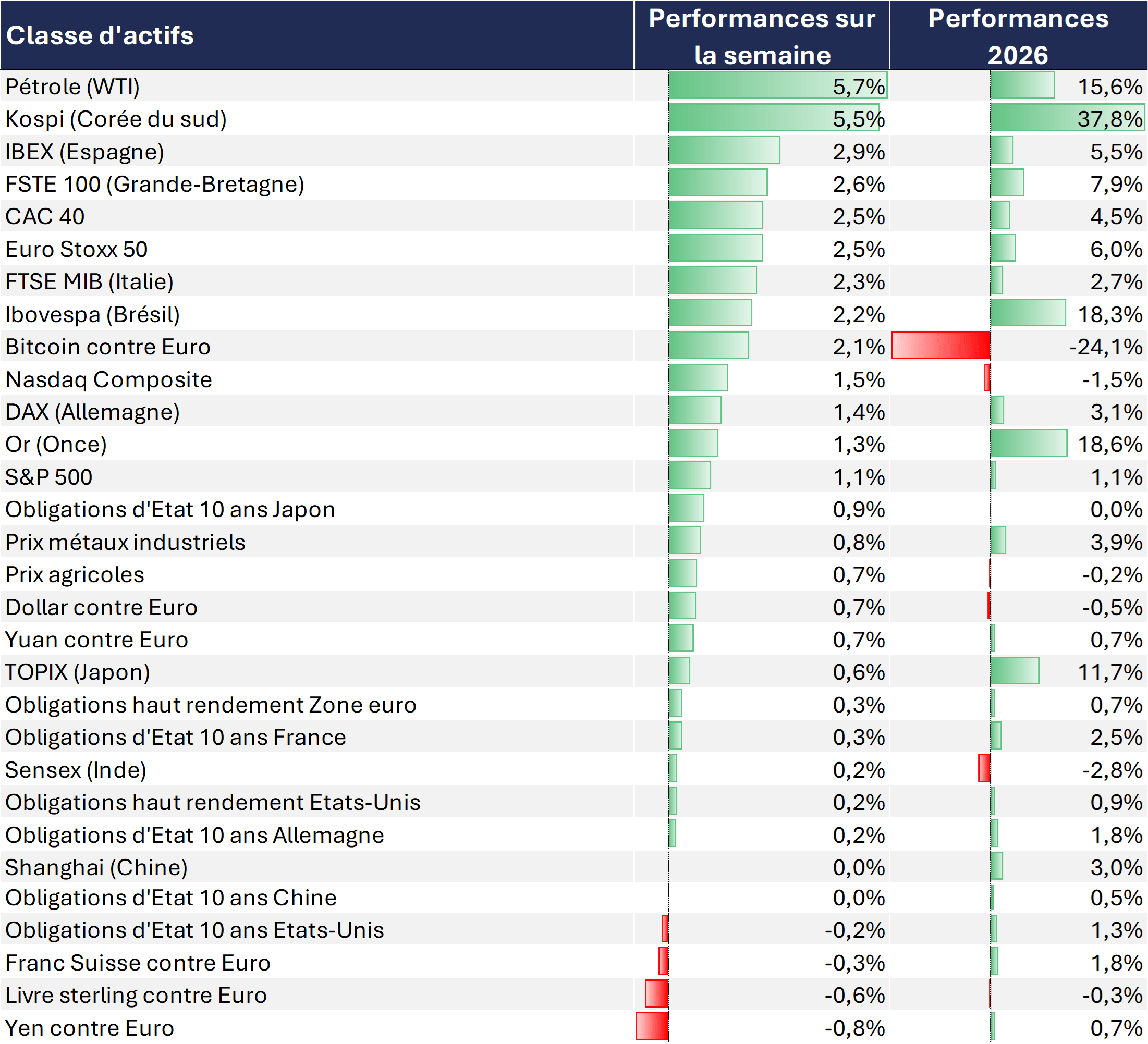 | Classe d'actifs | Performances sur la semaine | Performances 2026 |
|---|---|---|
| Pétrole (WTI) | 5,7% | 15,6% |
| Kospi (Corée du sud) | 5,5% | 37,8% |
| IBEX (Espagne) | 2,9% | 5,5% |
| FSTE 100 (Grande-Bretagne) | 2,6% | 7,9% |
| CAC 40 | 2,5% | 4,5% |
| Euro Stoxx 50 | 2,5% | 6,0% |
| FTSE MIB (Italie) | 2,3% | 2,7% |
| Ibovespa (Brésil) | 2,2% | 18,3% |
| Bitcoin contre Euro | 2,1% | -24,1% |
| Nasdaq Composite | 1,5% | -1,5% |
| DAX (Allemagne) | 1,4% | 3,1% |
| Or (Once) | 1,3% | 18,6% |
| S&P 500 | 1,1% | 1,1% |
| Obligations d'Etat 10 ans Japon | 0,9% | 0,0% |
| Prix métaux industriels | 0,8% | 3,9% |
| Prix agricoles | 0,7% | -0,2% |
| Dollar contre Euro | 0,7% | -0,5% |
| Yuan contre Euro | 0,7% | 0,7% |
| TOPIX (Japon) | 0,6% | 11,7% |
| Obligations haut rendement Zone euro | 0,3% | 0,7% |
| Obligations d'Etat 10 ans France | 0,3% | 2,5% |
| Sensex (Inde) | 0,2% | -2,8% |
| Obligations haut rendement Etats-Unis | 0,2% | 0,9% |
| Obligations d'Etat 10 ans Allemagne | 0,2% | 1,8% |
| Shanghai (Chine) | 0,0% | 3,0% |
| Obligations d'Etat 10 ans Chine | 0,0% | 0,5% |
| Obligations d'Etat 10 ans Etats-Unis | -0,2% | 1,3% |
| Franc Suisse contre Euro | -0,3% | 1,8% |
| Livre sterling contre Euro | -0,6% | -0,3% |
| Yen contre Euro | -0,8% | 0,7% |